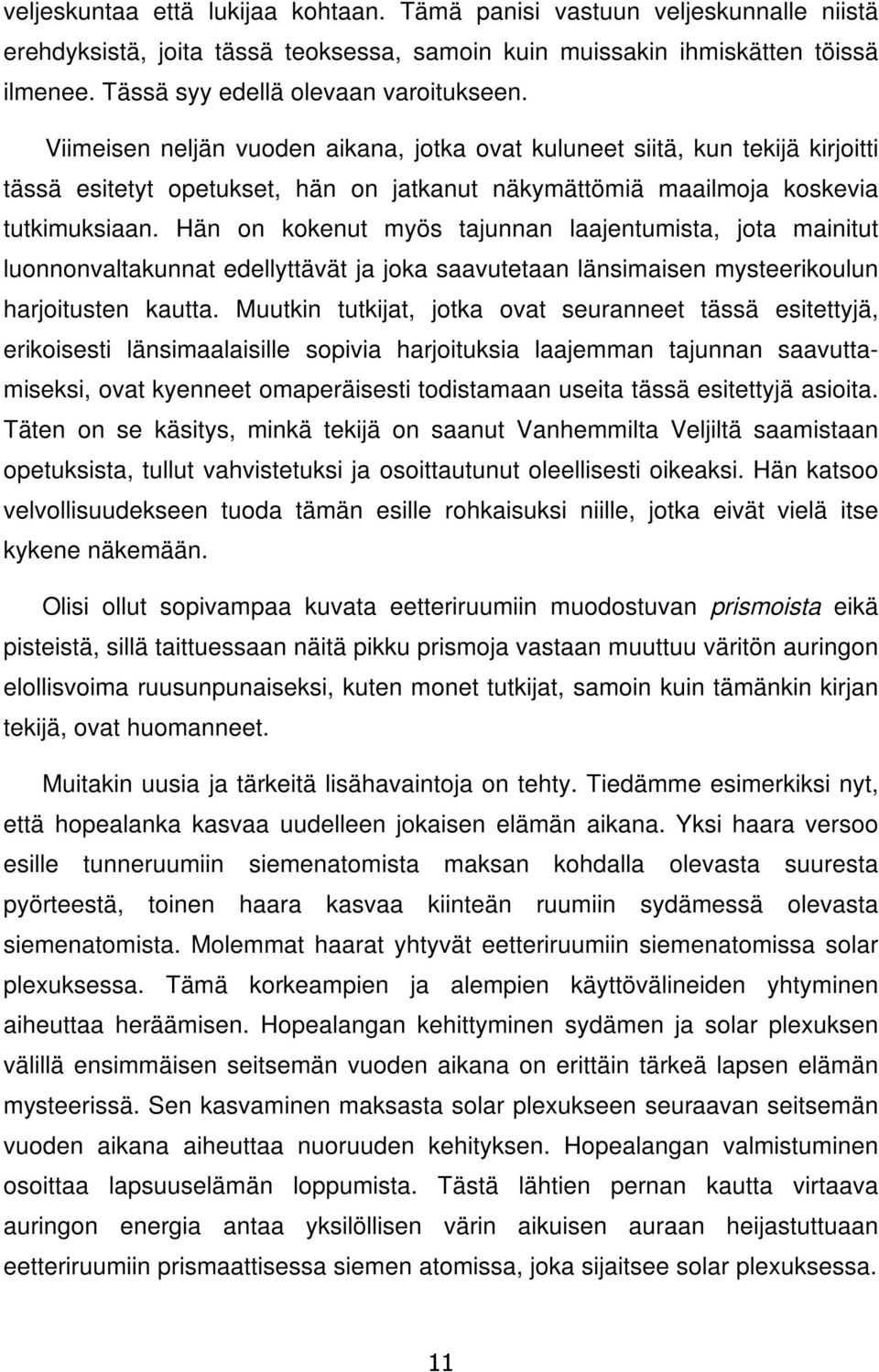 veljeskuntaa että lukijaa kohtaan. Tämä panisi vastuun veljeskunnalle niistä erehdyksistä, joita tässä teoksessa, samoin kuin muissakin ihmiskätten töissä ilmenee. Tässä syy edellä olevaan varoitukseen.

Viimeisen neljän vuoden aikana, jotka ovat kuluneet siitä, kun tekijä kirjoitti tässä esitetyt opetukset, hän on jatkanut näkymättömiä maailmoja koskevia tutkimuksiaan. Hän on kokenut myös tajunnan laajentumista, jota mainitut luonnonvaltakunnat edellyttävät ja joka saavutetaan länsimaisen mysteerikoulun harjoitusten kautta. Muutkin tutkijat, jotka ovat seuranneet tässä esitettyjä, erikoisesti länsimaalaisille sopivia harjoituksia laajemman tajunnan saavuttamiseksi, ovat kyenneet omaperäisesti todistamaan useita tässä esitettyjä asioita. Täten on se käsitys, minkä tekijä on saanut Vanhemmilta Veljiltä saamistaan opetuksista, tullut vahvistetuksi ja osoittautunut oleellisesti oikeaksi. Hän katsoo velvollisuudekseen tuoda tämän esille rohkaisuksi niille, jotka eivät vielä itse kykene näkemään.

Olisi ollut sopivampaa kuvata eetteriruumiin muodostuvan prismoista eikä pisteistä, sillä taittuessaan näitä pikku prismoja vastaan muuttuu väritön auringon elollisvoima ruusunpunaiseksi, kuten monet tutkijat, samoin kuin tämänkin kirjan tekijä, ovat huomanneet.

Muitakin uusia ja tärkeitä lisähavaintoja on tehty. Tiedämme esimerkiksi nyt, että hopealanka kasvaa uudelleen jokaisen elämän aikana. Yksi haara versoo esille tunneruumiin siemenatomista maksan kohdalla olevasta suuresta pyörteestä, toinen haara kasvaa kiinteän ruumiin sydämessä olevasta siemenatomista. Molemmat haarat yhtyvät eetteriruumiin siemenatomissa solar plexuksessa. Tämä korkeampien ja alempien käyttövälineiden yhtyminen aiheuttaa heräämisen. Hopealangan kehittyminen sydämen ja solar plexuksen välillä ensimmäisen seitsemän vuoden aikana on erittäin tärkeä lapsen elämän mysteerissä. Sen kasvaminen maksasta solar plexukseen seuraavan seitsemän vuoden aikana aiheuttaa nuoruuden kehityksen. Hopealangan valmistuminen osoittaa lapsuuselämän loppumista. Tästä lähtien pernan kautta virtaava auringon energia antaa yksilöllisen värin aikuisen auraan heijastuttuaan eetteriruumiin prismaattisessa siemen atomissa, joka sijaitsee solar plexuksessa.

11